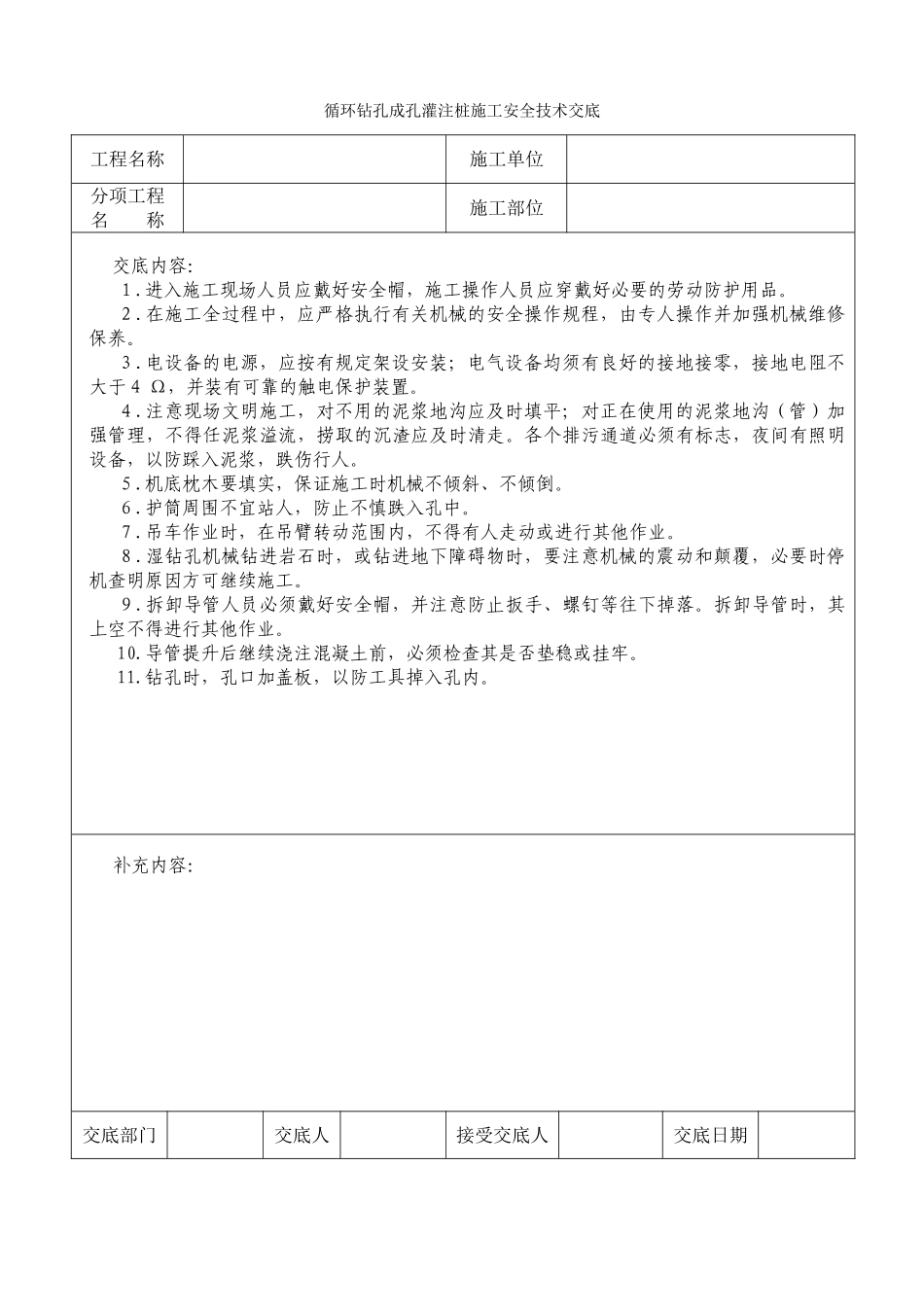 循环钻孔成孔灌注桩施工安全技术交底

| 工程名称 | | 施工单位 | |
|---|---|---|---|
| 分项工程名　　称 | | 施工部位 | |

交底内容:

1．进入施工现场人员应戴好安全帽，施工操作人员应穿戴好必要的劳动防护用品。

2．在施工全过程中，应严格执行有关机械的安全操作规程，由专人操作并加强机械维修保养。

3．电设备的电源，应按有规定架设安装；电气设备均须有良好的接地接零，接地电阻不大于 4 Ω，并装有可靠的触电保护装置。

4．注意现场文明施工，对不用的泥浆地沟应及时填平；对正在使用的泥浆地沟（管）加强管理，不得任泥浆溢流，捞取的沉渣应及时清走。各个排污通道必须有标志，夜间有照明设备，以防踩入泥浆，跌伤行人。

5．机底枕木要填实，保证施工时机械不倾斜、不倾倒。

6．护筒周围不宜站人，防止不慎跌入孔中。

7．吊车作业时，在吊臂转动范围内，不得有人走动或进行其他作业。

8．湿钻孔机械钻进岩石时，或钻进地下障碍物时，要注意机械的震动和颠覆，必要时停机查明原因方可继续施工。

9．拆卸导管人员必须戴好安全帽，并注意防止扳手、螺钉等往下掉落。拆卸导管时，其上空不得进行其他作业。

10. 导管提升后继续浇注混凝土前，必须检查其是否垫稳或挂牢。

11. 钻孔时，孔口加盖板，以防工具掉入孔内。

补充内容:

| 交底部门 | | 交底人 | | 接受交底人 | | 交底日期 | |
|---|---|---|---|---|---|---|---|